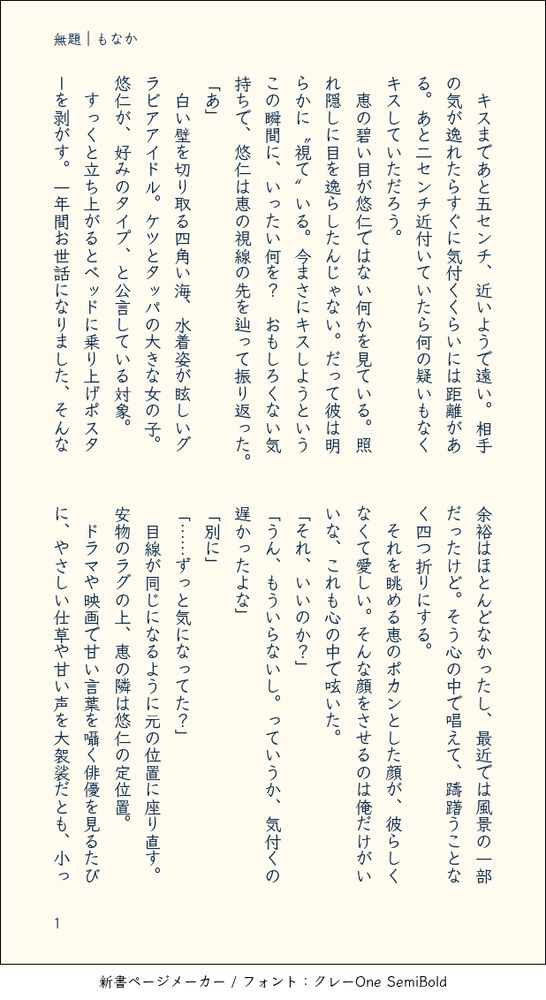 無題｜もなか

キスまであと五センチ、近いようで遠い。相手の気が逸れたらすぐに気付くくらいには距離がある。あと二センチ近付いていたら何の疑いもなくキスしていただろう。

恵の碧い目が悠仁ではない何かを見ている。照れ隠しに目を逸らしたんじゃない。だって彼は明らかに〝視て〟いる。今まさにキスしようというこの瞬間に、いったい何を？　おもしろくない気持ちで、悠仁は恵の視線の先を辿って振り返った。

「あ」

白い壁を切り取る四角い海、水着姿が眩しいグラビアアイドル。ケツとタッパの大きな女の子。悠仁が、好みのタイプ、と公言している対象。

すっくと立ち上がるとベッドに乗り上げポスターを剥がす。一年間お世話になりました、そんな余裕はほとんどなかったし、最近では風景の一部だったけど。そう心の中で唱えて、躊躇うことなく四つ折りにする。

それを眺める恵のポカンとした顔が、彼らしくなくて愛しい。そんな顔をさせるのは俺だけがいいな、これも心の中で呟いた。

「それ、いいのか？」

「うん、もういらないし。っていうか、気付くの遅かったよな」

「別に」

「……ずっと気になってた？」

目線が同じになるように元の位置に座り直す。安物のラグの上、恵の隣は悠仁の定位置。

ドラマや映画で甘い言葉を囁く俳優を見るたびに、やさしい仕草や甘い声を大袈裟だとも、小っ

1

新書ページメーカー / フォント：クレーOne SemiBold